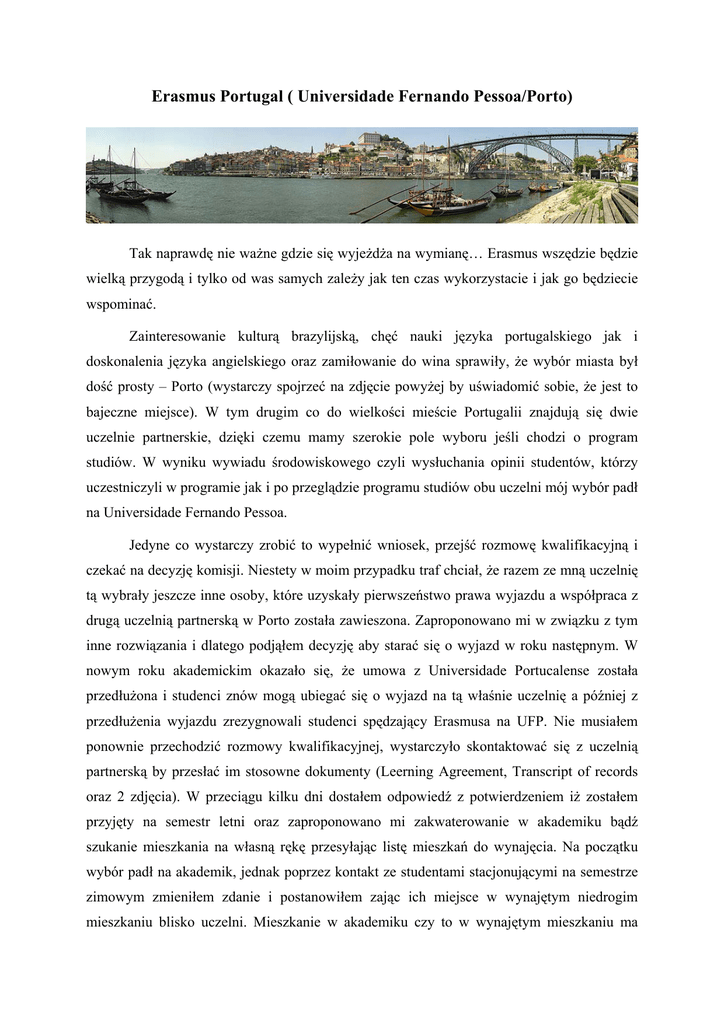 Erasmus Portugal ( Universidade Fernando Pessoa/Porto)

Tak naprawdę nie ważne gdzie się wyjeżdża na wymianę… Erasmus wszędzie będzie wielką przygodą i tylko od was samych zależy jak ten czas wykorzystacie i jak go będziecie wspominać.

Zainteresowanie kulturą brazylijską, chęć nauki języka portugalskiego jak i doskonalenia języka angielskiego oraz zamiłowanie do wina sprawiły, że wybór miasta był dość prosty – Porto (wystarczy spojrzeć na zdjęcie powyżej by uświadomić sobie, że jest to bajeczne miejsce). W tym drugim co do wielkości mieście Portugalii znajdują się dwie uczelnie partnerskie, dzięki czemu mamy szerokie pole wyboru jeśli chodzi o program studiów. W wyniku wywiadu środowiskowego czyli wysłuchania opinii studentów, którzy uczestniczyli w programie jak i po przeglądzie programu studiów obu uczelni mój wybór padł na Universidade Fernando Pessoa.

Jedyne co wystarczy zrobić to wypełnić wniosek, przejść rozmowę kwalifikacyjną i czekać na decyzję komisji. Niestety w moim przypadku traf chciał, że razem ze mną uczelnię tą wybrały jeszcze inne osoby, które uzyskały pierwszeństwo prawa wyjazdu a współpraca z drugą uczelnią partnerską w Porto została zawieszona. Zaproponowano mi w związku z tym inne rozwiązania i dlatego podjąłem decyzję aby starać się o wyjazd w roku następnym. W nowym roku akademickim okazało się, że umowa z Universidade Portucalense została przedłużona i studenci znów mogą ubiegać się o wyjazd na tą właśnie uczelnię a później z przedłużenia wyjazdu zrezygnowali studenci spędzający Erasmusa na UFP. Nie musiałem ponownie przechodzić rozmowy kwalifikacyjnej, wystarczyło skontaktować się z uczelnią partnerską by przesłać im stosowne dokumenty (Leerning Agreement, Transcript of records oraz 2 zdjęcia). W przeciągu kilku dni dostałem odpowiedź z potwierdzeniem iż zostałem przyjęty na semestr letni oraz zaproponowano mi zakwaterowanie w akademiku bądź szukanie mieszkania na własną rękę przesyłając listę mieszkań do wynajęcia. Na początku wybór padł na akademik, jednak poprzez kontakt ze studentami stacjonującymi na semestrze zimowym zmieniłem zdanie i postanowiłem zająć ich miejsce w wynajętym niedrogim mieszkaniu blisko uczelni. Mieszkanie w akademiku czy to w wynajętym mieszkaniu ma